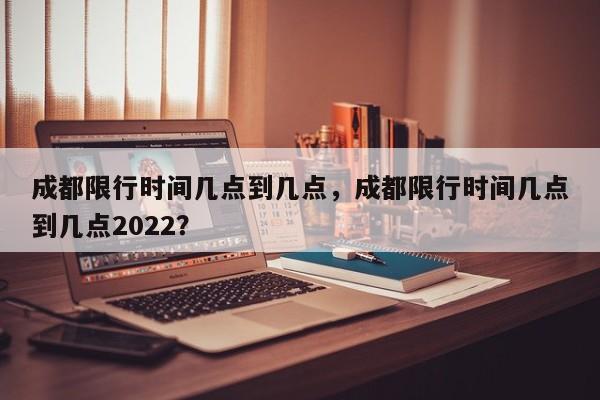 成都限行时间几点到几点，成都限行时间几点到几点2022？